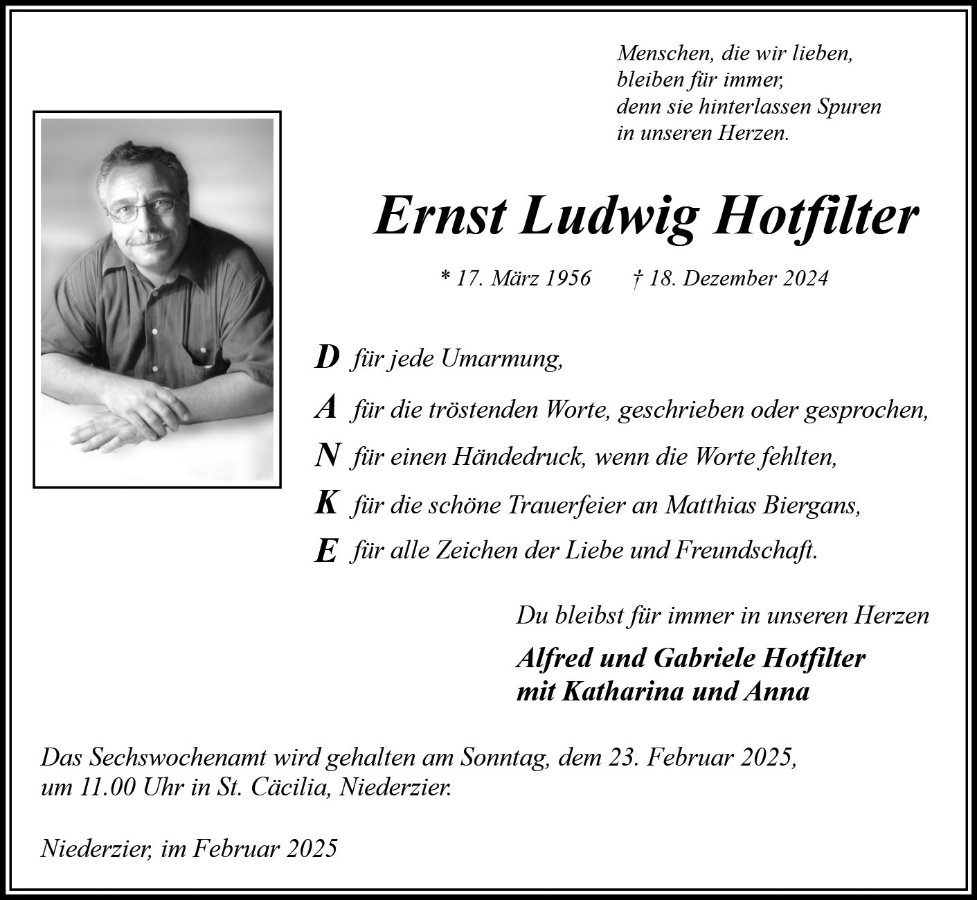 Menschen, die wir lieben,
bleiben für immer,
denn sie hinterlassen Spuren
in unseren Herzen.

Ernst Ludwig Hotfilter

* 17. März 1956 † 18. Dezember 2024

D für jede Umarmung,

A für die tröstenden Worte, geschrieben oder gesprochen,

N für einen Händedruck, wenn die Worte fehlten,

K für die schöne Trauerfeier an Matthias Biergans,

E für alle Zeichen der Liebe und Freundschaft.

Du bleibst für immer in unseren Herzen

Alfred und Gabriele Hotfilter
mit Katharina und Anna

Das Sechswochenamt wird gehalten am Sonntag, dem 23. Februar 2025, um 11.00 Uhr in St. Cäcilia, Niederzier.

Niederzier, im Februar 2025